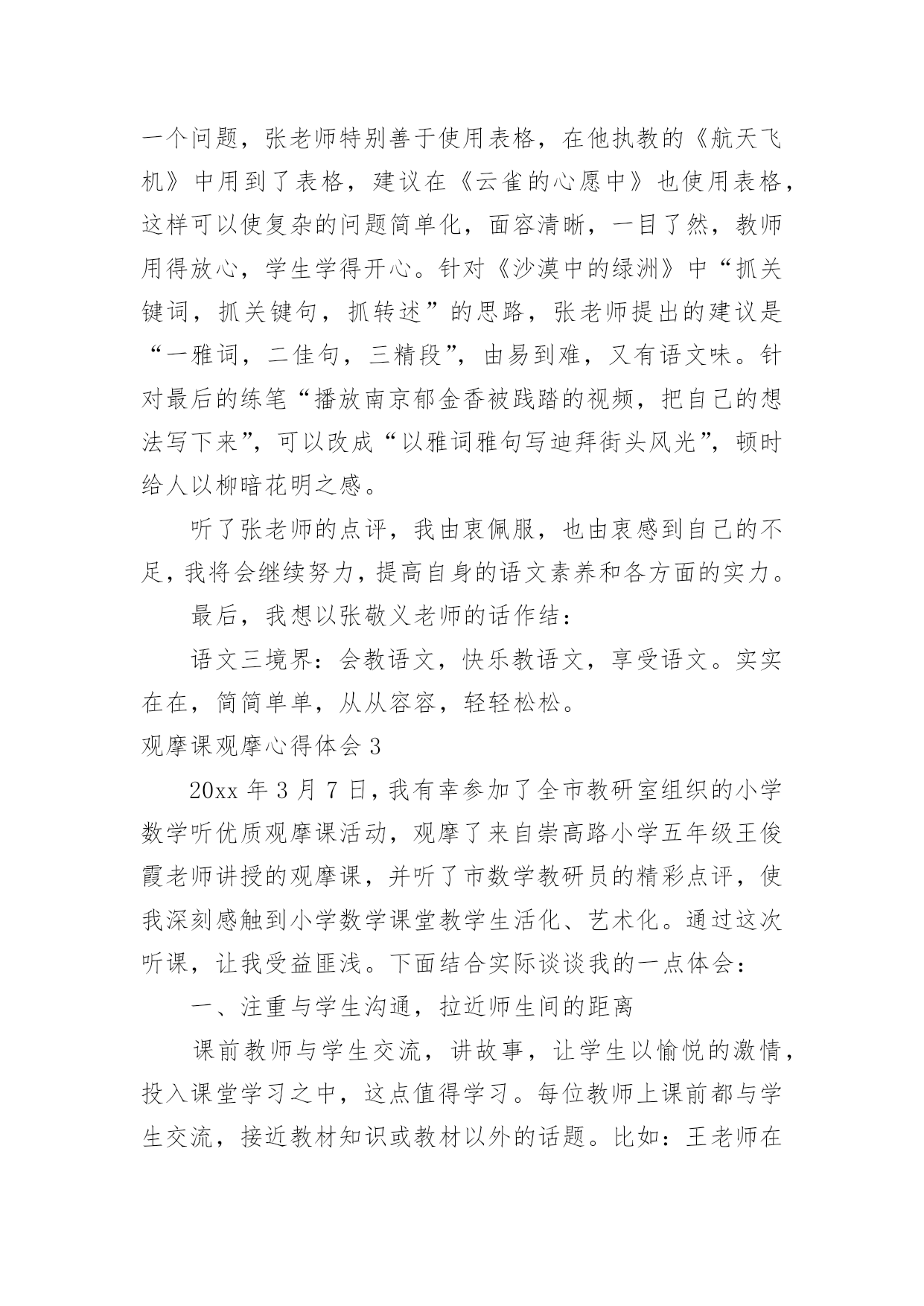 一个问题，张老师特别善于使用表格，在他执教的《航天飞机》中用到了表格，建议在《云雀的心愿中》也使用表格，这样可以使复杂的问题简单化，面容清晰，一目了然，教师用得放心，学生学得开心。针对《沙漠中的绿洲》中“抓关键词，抓关键句，抓转述”的思路，张老师提出的建议是“一雅词，二佳句，三精段”，由易到难，又有语文味。针对最后的练笔“播放南京郁金香被践踏的视频，把自己的想法写下来”，可以改成“以雅词雅句写迪拜街头风光”，顿时给人以柳暗花明之感。

听了张老师的点评，我由衷佩服，也由衷感到自己的不足，我将会继续努力，提高自身的语文素养和各方面的实力。

最后，我想以张敬义老师的话作结：

语文三境界：会教语文，快乐教语文，享受语文。实实在在，简简单单，从从容容，轻轻松松。

观摩课观摩心得体会 3

20xx 年 3 月 7 日，我有幸参加了全市教研室组织的小学数学听优质观摩课活动，观摩了来自崇高路小学五年级王俊霞老师讲授的观摩课，并听了市数学教研员的精彩点评，使我深刻感触到小学数学课堂教学生活化、艺术化。通过这次听课，让我受益匪浅。下面结合实际谈谈我的一点体会：

一、注重与学生沟通，拉近师生间的距离

课前教师与学生交流，讲故事，让学生以愉悦的激情，投入课堂学习之中，这点值得学习。每位教师上课前都与学生交流，接近教材知识或教材以外的话题。比如：王老师在